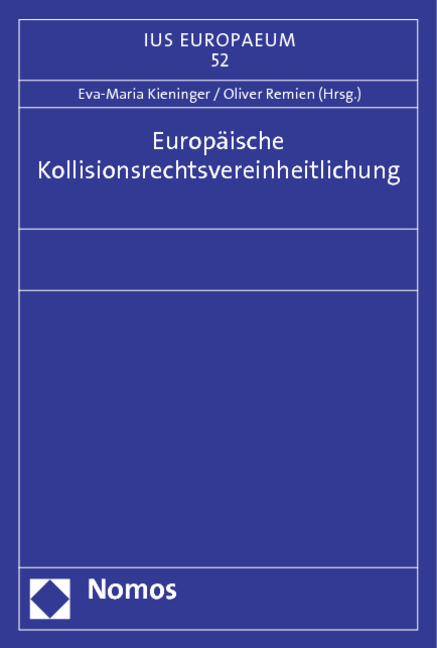 IUS EUROPAEUM
52

Eva-Maria Kieninger / Oliver Remien (Hrsg.)

Europäische Kollisionsrechtsvereinheitlichung

Nomos